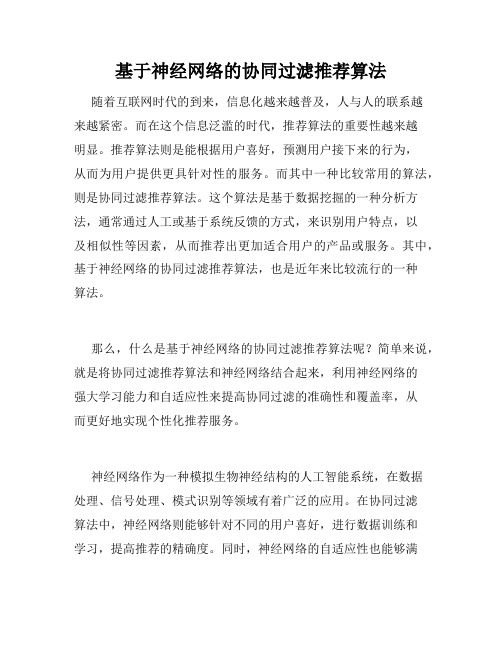 基于神经网络的协同过滤推荐算法

随着互联网时代的到来，信息化越来越普及，人与人的联系越来越紧密。而在这个信息泛滥的时代，推荐算法的重要性越来越明显。推荐算法则是能根据用户喜好，预测用户接下来的行为，从而为用户提供更具针对性的服务。而其中一种比较常用的算法，则是协同过滤推荐算法。这个算法是基于数据挖掘的一种分析方法，通常通过人工或基于系统反馈的方式，来识别用户特点，以及相似性等因素，从而推荐出更加适合用户的产品或服务。其中，基于神经网络的协同过滤推荐算法，也是近年来比较流行的一种算法。

那么，什么是基于神经网络的协同过滤推荐算法呢？简单来说，就是将协同过滤推荐算法和神经网络结合起来，利用神经网络的强大学习能力和自适应性来提高协同过滤的准确性和覆盖率，从而更好地实现个性化推荐服务。

神经网络作为一种模拟生物神经结构的人工智能系统，在数据处理、信号处理、模式识别等领域有着广泛的应用。在协同过滤算法中，神经网络则能够针对不同的用户喜好，进行数据训练和学习，提高推荐的精确度。同时，神经网络的自适应性也能够满